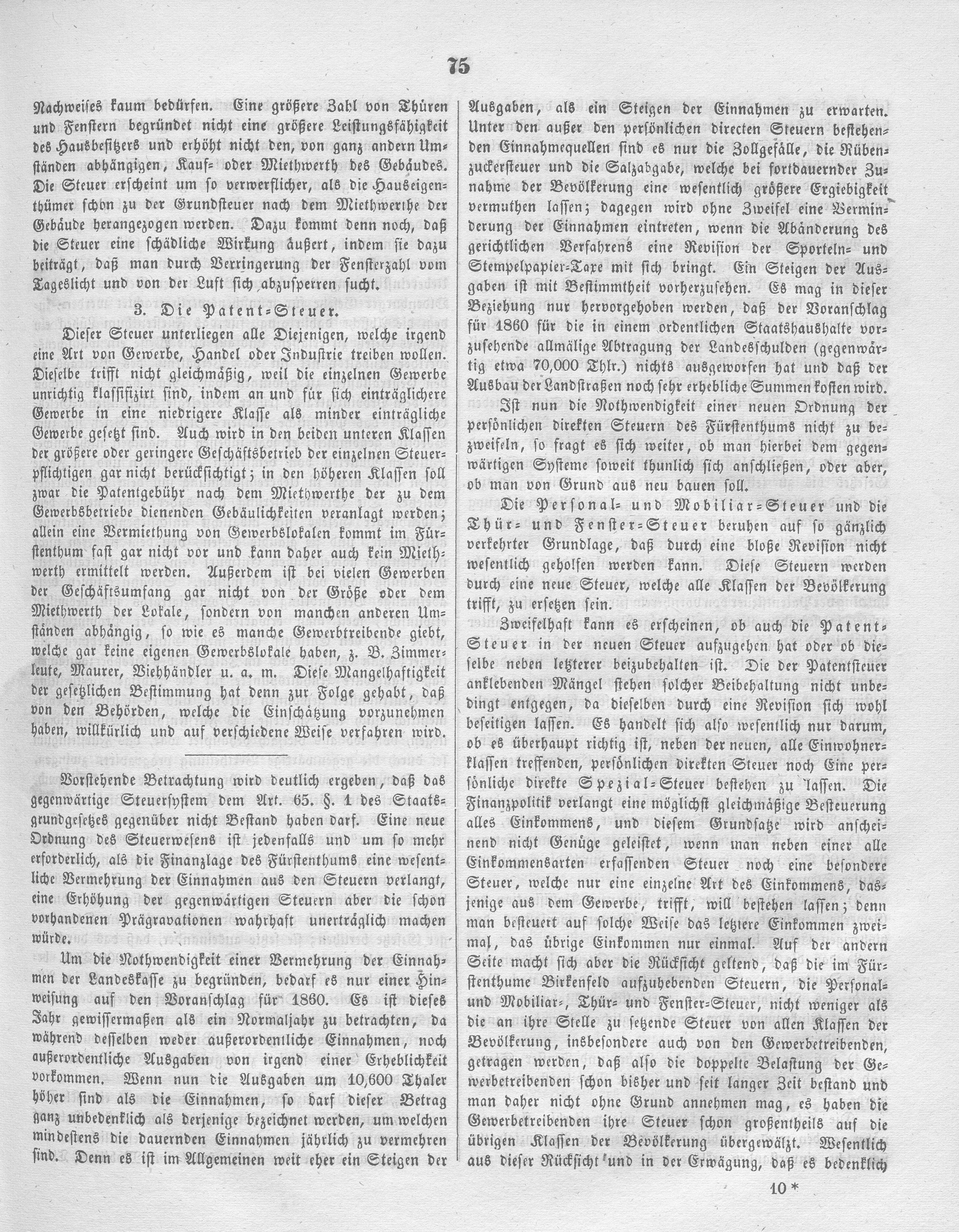 75

Nachweises kaum bedürfen. Eine größere Zahl von Thüren und Fenstern begründet nicht eine größere Leistungsfähigkeit des Hausbesitzers und erhöht nicht den, von ganz andern Umständen abhängigen, Kauf= oder Miethwerth des Gebäudes. Die Steuer erscheint um so verwerflicher, als die Hauseigenthümer schon zu der Grundsteuer nach dem Miethwerthe der Gebäude herangezogen werden. Dazu kommt denn noch, daß die Steuer eine schädliche Wirkung äußert, indem sie dazu beiträgt, daß man durch Verringerung der Fensterzahl vom Tageslicht und von der Luft sich abzusperren sucht.

3. Die Patent=Steuer.

Dieser Steuer unterliegen alle Diejenigen, welche irgend eine Art von Gewerbe, Handel oder Industrie treiben wollen. Dieselbe trifft nicht gleichmäßig, weil die einzelnen Gewerbe unrichtig klassifizirt sind, indem an und für sich einträglichere Gewerbe in eine niedrigere Klasse als minder einträgliche Gewerbe gesetzt sind. Auch wird in den beiden unteren Klassen der größere oder geringere Geschäftsbetrieb der einzelnen Steuerpflichtigen gar nicht berücksichtigt; in den höheren Klassen soll zwar die Patentgebühr nach dem Miethwerthe der zu dem Gewerbsbetriebe dienenden Gebäulichkeiten veranlagt werden; allein eine Vermiethung von Gewerbslokalen kommt im Fürstenthum fast gar nicht vor und kann daher auch kein Miethwerth ermittelt werden. Außerdem ist bei vielen Gewerben der Geschäftsumfang gar nicht von der Größe oder dem Miethwerth der Lokale, sondern von manchen anderen Umständen abhängig, so wie es manche Gewerbtreibende giebt, welche gar keine eigenen Gewerbslokale haben, z. B. Zimmerleute, Maurer, Viehhändler u. a. m. Diese Mangelhaftigkeit der gesetzlichen Bestimmung hat denn zur Folge gehabt, daß von den Behörden, welche die Einschätzung vorzunehmen haben, willkürlich und auf verschiedene Weise verfahren wird.

Vorstehende Betrachtung wird deutlich ergeben, daß das gegenwärtige Steuersystem dem Art. 65. §. 1 des Staatsgrundgesetzes gegenüber nicht Bestand haben darf. Eine neue Ordnung des Steuerwesens ist jedenfalls und um so mehr erforderlich, als die Finanzlage des Fürstenthums eine wesentliche Vermehrung der Einnahmen aus den Steuern verlangt, eine Erhöhung der gegenwärtigen Steuern aber die schon vorhandenen Prägravationen wahrhaft unerträglich machen würde.

Um die Nothwendigkeit einer Vermehrung der Einnahmen der Landeskasse zu begründen, bedarf es nur einer Hinweisung auf den Voranschlag für 1860. Es ist dieses Jahr gewissermaßen als ein Normaljahr zu betrachten, da während desselben weder außerordentliche Einnahmen, noch außerordentliche Ausgaben von irgend einer Erheblichkeit vorkommen. Wenn nun die Ausgaben um 10,600 Thaler höher sind als die Einnahmen, so darf dieser Betrag ganz unbedenklich als derjenige bezeichnet werden, um welchen mindestens die dauernden Einnahmen jährlich zu vermehren sind. Denn es ist im Allgemeinen weit eher ein Steigen der Ausgaben, als ein Steigen der Einnahmen zu erwarten. Unter den außer den persönlichen directen Steuern bestehenden Einnahmequellen sind es nur die Zollgefälle, die Rübenzuckersteuer und die Salzabgabe, welche bei fortdauernder Zunahme der Bevölkerung eine wesentlich größere Ergiebigkeit vermuthen lassen; dagegen wird ohne Zweifel eine Verminderung der Einnahmen eintreten, wenn die Abänderung des gerichtlichen Verfahrens eine Revision der Sporteln= und Stempelpapier=Taxe mit sich bringt. Ein Steigen der Ausgaben ist mit Bestimmtheit vorherzusehen. Es mag in dieser Beziehung nur hervorgehoben werden, daß der Voranschlag für 1860 für die in einem ordentlichen Staatshaushalte vorzusehende allmälige Abtragung der Landesschulden (gegenwärtig etwa 70,000 Thlr.) nichts ausgeworfen hat und daß der Ausbau der Landstraßen noch sehr erhebliche Summen kosten wird.

Ist nun die Nothwendigkeit einer neuen Ordnung der persönlichen direkten Steuern des Fürstenthums nicht zu bezweifeln, so fragt es sich weiter, ob man hierbei dem gegenwärtigen Systeme soweit thunlich sich anschließen, oder aber, ob man von Grund aus neu bauen soll.

Die Personal= und Mobiliar=Steuer und die Thür= und Fenster=Steuer beruhen auf so gänzlich verkehrter Grundlage, daß durch eine bloße Revision nicht wesentlich geholfen werden kann. Diese Steuern werden durch eine neue Steuer, welche alle Klassen der Bevölkerung trifft, zu ersetzen sein.

Zweifelhaft kann es erscheinen, ob auch die Patent=Steuer in der neuen Steuer aufzugehen hat oder ob dieselbe neben letzterer beizubehalten ist. Die der Patentsteuer anklebenden Mängel stehen solcher Beibehaltung nicht unbedingt entgegen, da dieselben durch eine Revision sich wohl beseitigen lassen. Es handelt sich also wesentlich nur darum, ob es überhaupt richtig ist, neben der neuen, alle Einwohnerklassen treffenden, persönlichen direkten Steuer noch Eine persönliche direkte Spezial=Steuer bestehen zu lassen. Die Finanzpolitik verlangt eine möglichst gleichmäßige Besteuerung alles Einkommens, und diesem Grundsatze wird anscheinend nicht Genüge geleistet, wenn man neben einer alle Einkommensarten erfassenden Steuer noch eine besondere Steuer, welche nur eine einzelne Art des Einkommens, dasjenige aus dem Gewerbe, trifft, will bestehen lassen; denn man besteuert auf solche Weise das letztere Einkommen zweimal, das übrige Einkommen nur einmal. Auf der andern Seite macht sich aber die Rücksicht geltend, daß die im Fürstenthume Birkenfeld aufzuhebenden Steuern, die Personal= und Mobiliar=, Thür= und Fenster=Steuer, nicht weniger als die an ihre Stelle zu setzende Steuer von allen Klassen der Bevölkerung, insbesondere auch von den Gewerbetreibenden, getragen werden, daß also die doppelte Belastung der Gewerbetreibenden schon bisher und seit langer Zeit bestand und man daher nicht ohne Grund annehmen mag, es haben die Gewerbetreibenden ihre Steuer schon großentheils auf die übrigen Klassen der Bevölkerung übergewälzt. Wesentlich aus dieser Rücksicht und in der Erwägung, daß es bedenklich

10 *